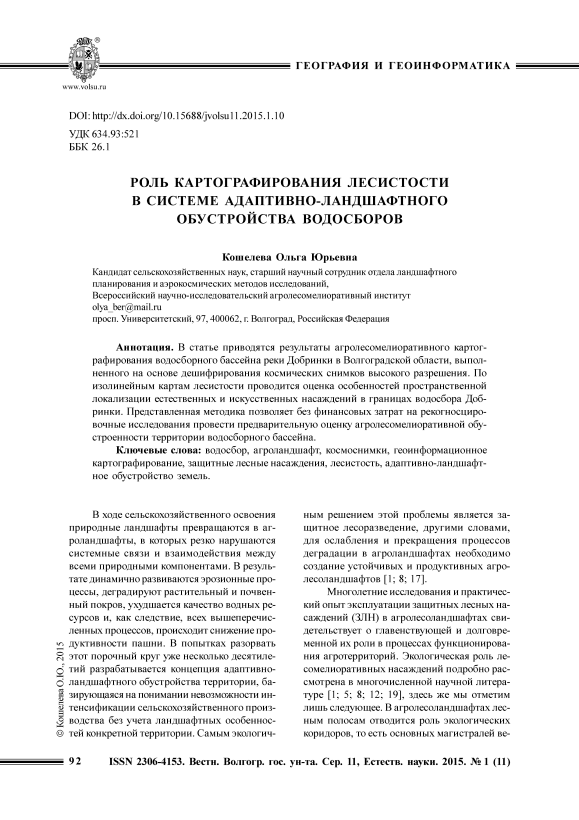 www.volsu.ru

ГЕОГРАФИЯ И ГЕОИНФОРМАТИКА

DOI: http://dx.doi.org/10.15688/jvolsu11.2015.1.10
УДК 634.93:521
ББК 26.1

РОЛЬ КАРТОГРАФИРОВАНИЯ ЛЕСИСТОСТИ В СИСТЕМЕ АДАПТИВНО-ЛАНДШАФТНОГО ОБУСТРОЙСТВА ВОДОСБОРОВ

Кошелева Ольга Юрьевна

Кандидат сельскохозяйственных наук, старший научный сотрудник отдела ландшафтного планирования и аэрокосмических методов исследований,
Всероссийский научно-исследовательский агролесомелиоративный институт
olya_ber@mail.ru
просп. Университетский, 97, 400062, г. Волгоград, Российская Федерация

Аннотация. В статье приводятся результаты агролесомелиоративного картографирования водосборного бассейна реки Добринки в Волгоградской области, выполненного на основе дешифрирования космических снимков высокого разрешения. По изолинейным картам лесистости проводится оценка особенностей пространственной локализации естественных и искусственных насаждений в границах водосбора Добринки. Представленная методика позволяет без финансовых затрат на рекогносцировочные исследования провести предварительную оценку агролесомелиоративной обустроенности территории водосборного бассейна.

Ключевые слова: водосбор, агроландшафт, космоснимки, геоинформационное картографирование, защитные лесные насаждения, лесистость, адаптивно-ландшафтное обустройство земель.

В ходе сельскохозяйственного освоения природные ландшафты превращаются в агроландшафты, в которых резко нарушаются системные связи и взаимодействия между всеми природными компонентами. В результате динамично развиваются эрозионные процессы, деградируют растительный и почвенный покров, ухудшается качество водных ресурсов и, как следствие, всех вышеперечисленных процессов, происходит снижение продуктивности пашни. В попытках разорвать этот порочный круг уже несколько десятилетий разрабатывается концепция адаптивно-ландшафтного обустройства территории, базирующаяся на понимании невозможности интенсификации сельскохозяйственного производства без учета ландшафтных особенностей конкретной территории. Самым экологичным решением этой проблемы является защитное лесоразведение, другими словами, для ослабления и прекращения процессов деградации в агроландшафтах необходимо создание устойчивых и продуктивных агролесоландшафтов [1; 8; 17].

Многолетние исследования и практический опыт эксплуатации защитных лесных насаждений (ЗЛН) в агролесоландшафтах свидетельствует о главенствующей и долговременной их роли в процессах функционирования агротерриторий. Экологическая роль лесомелиоративных насаждений подробно рассмотрена в многочисленной научной литературе [1; 5; 8; 12; 19], здесь же мы отметим лишь следующее. В агролесоландшафтах лесным полосам отводится роль экологических коридоров, то есть основных магистралей ве-

© Кошелева О.Ю., 2015

92 ISSN 2306-4153. Вестн. Волгогр. гос. ун-та. Сер. 11, Естеств. науки. 2015. № 1 (11)